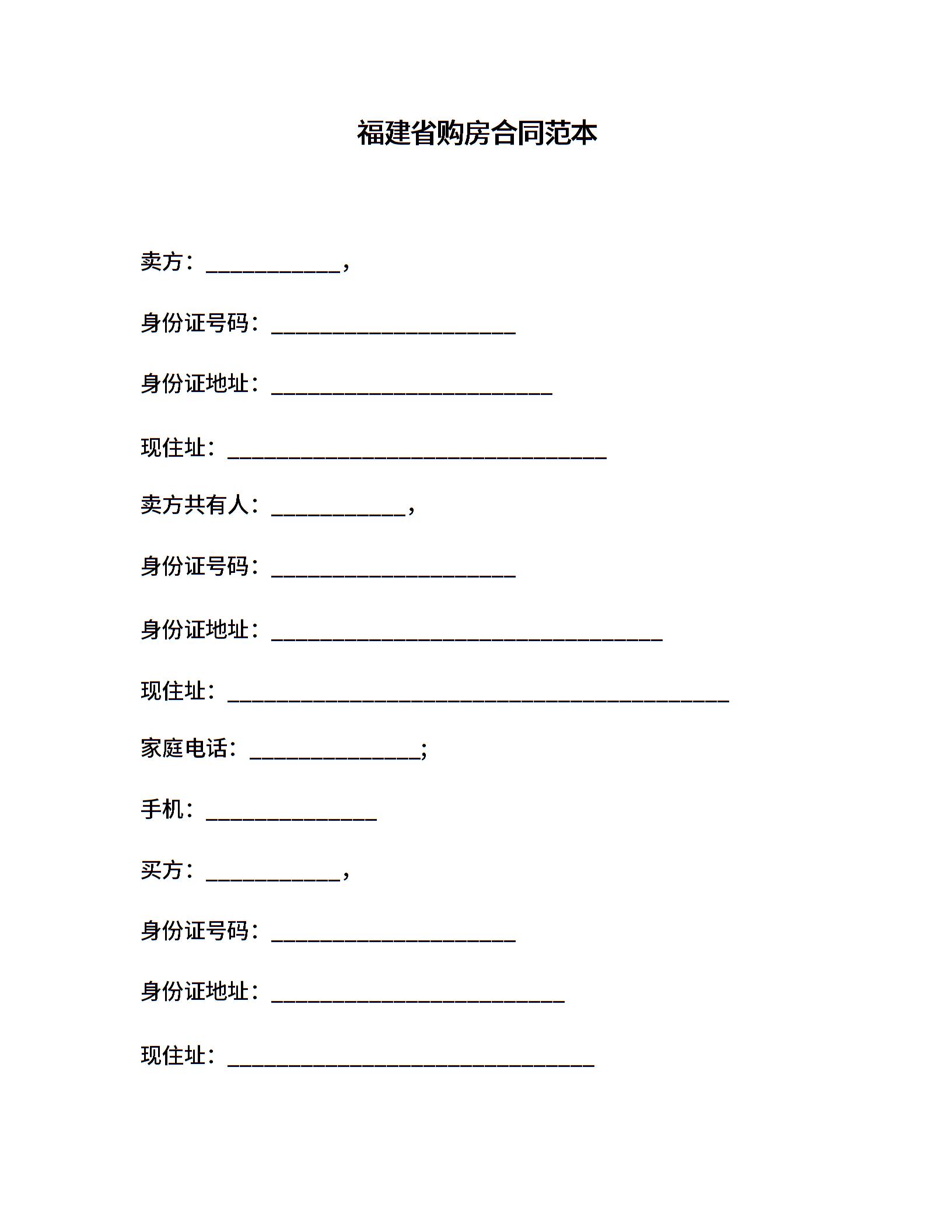 福建省购房合同范本

卖方：____________，

身份证号码：______________________

身份证地址：_________________________

现住址：__________________________________

卖方共有人：____________，

身份证号码：______________________

身份证地址：___________________________________

现住址：_____________________________________________

家庭电话：_______________;

手机：_______________

买方：____________，

身份证号码：______________________

身份证地址：__________________________

现住址：_________________________________